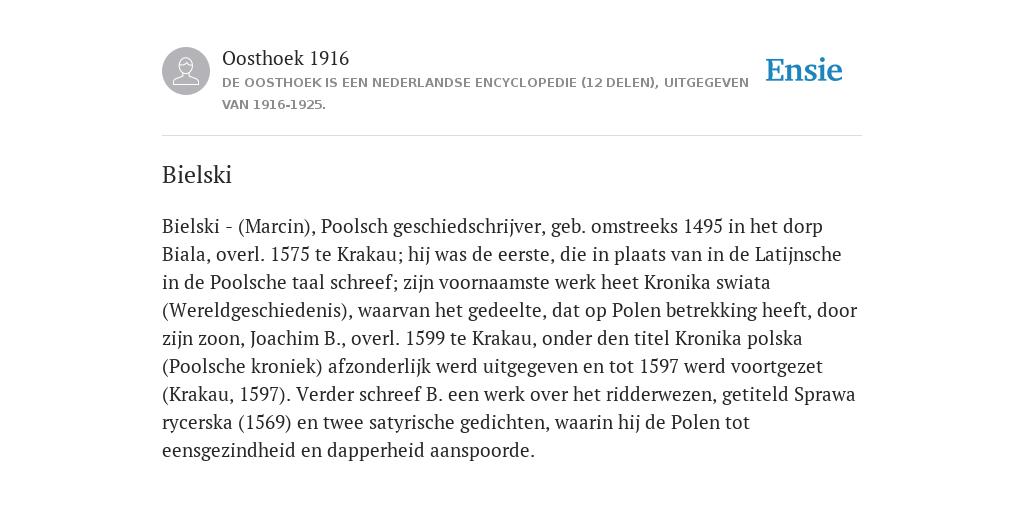 Oosthoek 1916

DE OOSTHOEK IS EEN NEDERLANDSE ENCYCLOPEDIE (12 DELEN), UITGEGEVEN VAN 1916-1925.

Ensie

Bielski

Bielski - (Marcin), Poolsch geschiedschrijver, geb. omstreeks 1495 in het dorp Biala, overl. 1575 te Krakau; hij was de eerste, die in plaats van in de Latijnsche in de Poolsche taal schreef; zijn voornaamste werk heet Kronika swiata (Wereldgeschiedenis), waarvan het gedeelte, dat op Polen betrekking heeft, door zijn zoon, Joachim B., overl. 1599 te Krakau, onder den titel Kronika polska (Poolsche kroniek) afzonderlijk werd uitgegeven en tot 1597 werd voortgezet (Krakau, 1597). Verder schreef B. een werk over het ridderwezen, getiteld Sprawa rycerska (1569) en twee satyrische gedichten, waarin hij de Polen tot eensgezindheid en dapperheid aanspoorde.